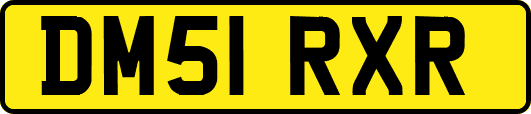 DM51 RXR